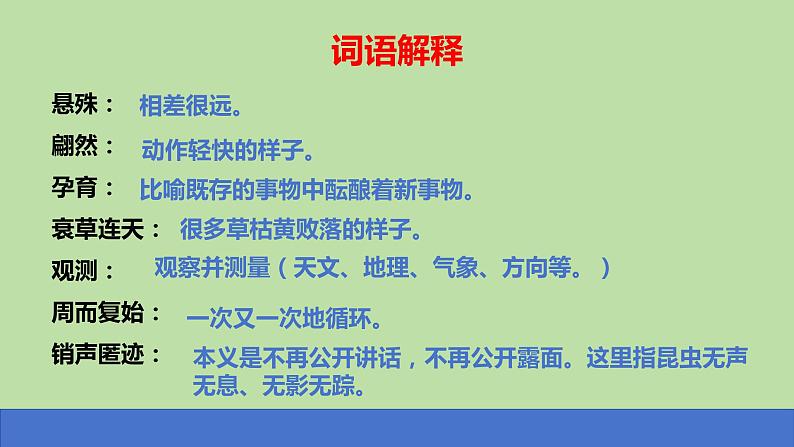 词语解释

悬殊： 相差很远。

翩然： 动作轻快的样子。

孕育： 比喻既存的事物中酝酿着新事物。

衰草连天： 很多草枯黄败落的样子。

观测： 观察并测量（天文、地理、气象、方向等。）

周而复始： 一次又一次地循环。

销声匿迹： 本义是不再公开讲话，不再公开露面。这里指昆虫无声无息、无影无踪。